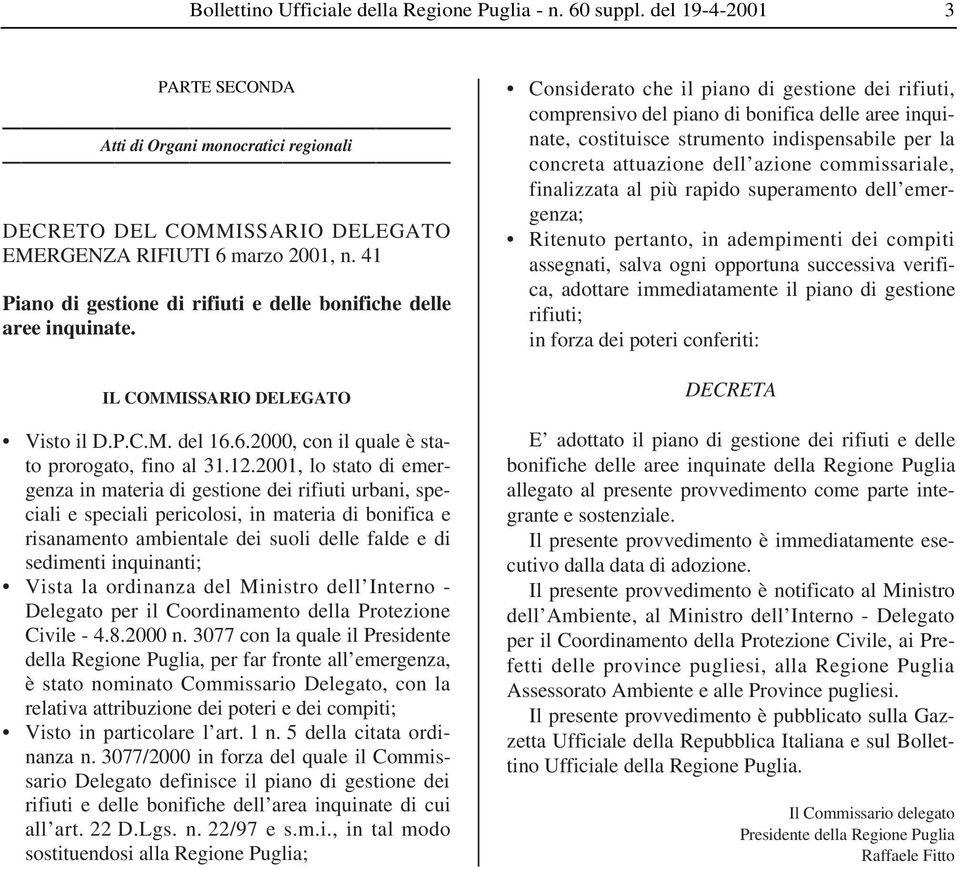 Bollettino Ufficiale della Regione Puglia - n. 60 suppl. del 19-4-2001 3

PARTE SECONDA

Atti di Organi monocratici regionali

DECRETO DEL COMMISSARIO DELEGATO EMERGENZA RIFIUTI 6 marzo 2001, n. 41

Piano di gestione di rifiuti e delle bonifiche delle aree inquinate.

IL COMMISSARIO DELEGATO

• Visto il D.P.C.M. del 16.6.2000, con il quale è stato prorogato, fino al 31.12.2001, lo stato di emergenza in materia di gestione dei rifiuti urbani, speciali e speciali pericolosi, in materia di bonifica e risanamento ambientale dei suoli delle falde e di sedimenti inquinanti;
• Vista la ordinanza del Ministro dell'Interno - Delegato per il Coordinamento della Protezione Civile - 4.8.2000 n. 3077 con la quale il Presidente della Regione Puglia, per far fronte all'emergenza, è stato nominato Commissario Delegato, con la relativa attribuzione dei poteri e dei compiti;
• Visto in particolare l'art. 1 n. 5 della citata ordinanza n. 3077/2000 in forza del quale il Commissario Delegato definisce il piano di gestione dei rifiuti e delle bonifiche dell'area inquinate di cui all'art. 22 D.Lgs. n. 22/97 e s.m.i., in tal modo sostituendosi alla Regione Puglia;
• Considerato che il piano di gestione dei rifiuti, comprensivo del piano di bonifica delle aree inquinate, costituisce strumento indispensabile per la concreta attuazione dell'azione commissariale, finalizzata al più rapido superamento dell'emergenza;
• Ritenuto pertanto, in adempimenti dei compiti assegnati, salva ogni opportuna successiva verifica, adottare immediatamente il piano di gestione rifiuti;
in forza dei poteri conferiti:

DECRETA

E' adottato il piano di gestione dei rifiuti e delle bonifiche delle aree inquinate della Regione Puglia allegato al presente provvedimento come parte integrante e sostenziale.

Il presente provvedimento è immediatamente esecutivo dalla data di adozione.

Il presente provvedimento è notificato al Ministro dell'Ambiente, al Ministro dell'Interno - Delegato per il Coordinamento della Protezione Civile, ai Prefetti delle province pugliesi, alla Regione Puglia Assessorato Ambiente e alle Province pugliesi.

Il presente provvedimento è pubblicato sulla Gazzetta Ufficiale della Repubblica Italiana e sul Bollettino Ufficiale della Regione Puglia.

Il Commissario delegato
Presidente della Regione Puglia
Raffaele Fitto